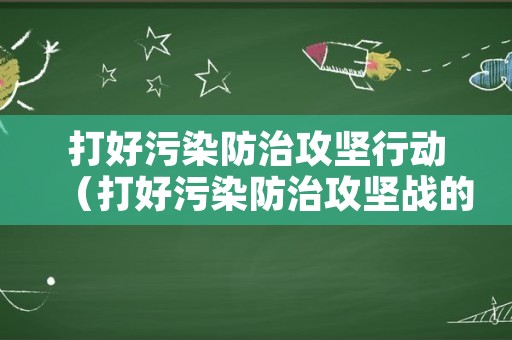 打好污染防治攻坚行动
（打好污染防治攻坚战的